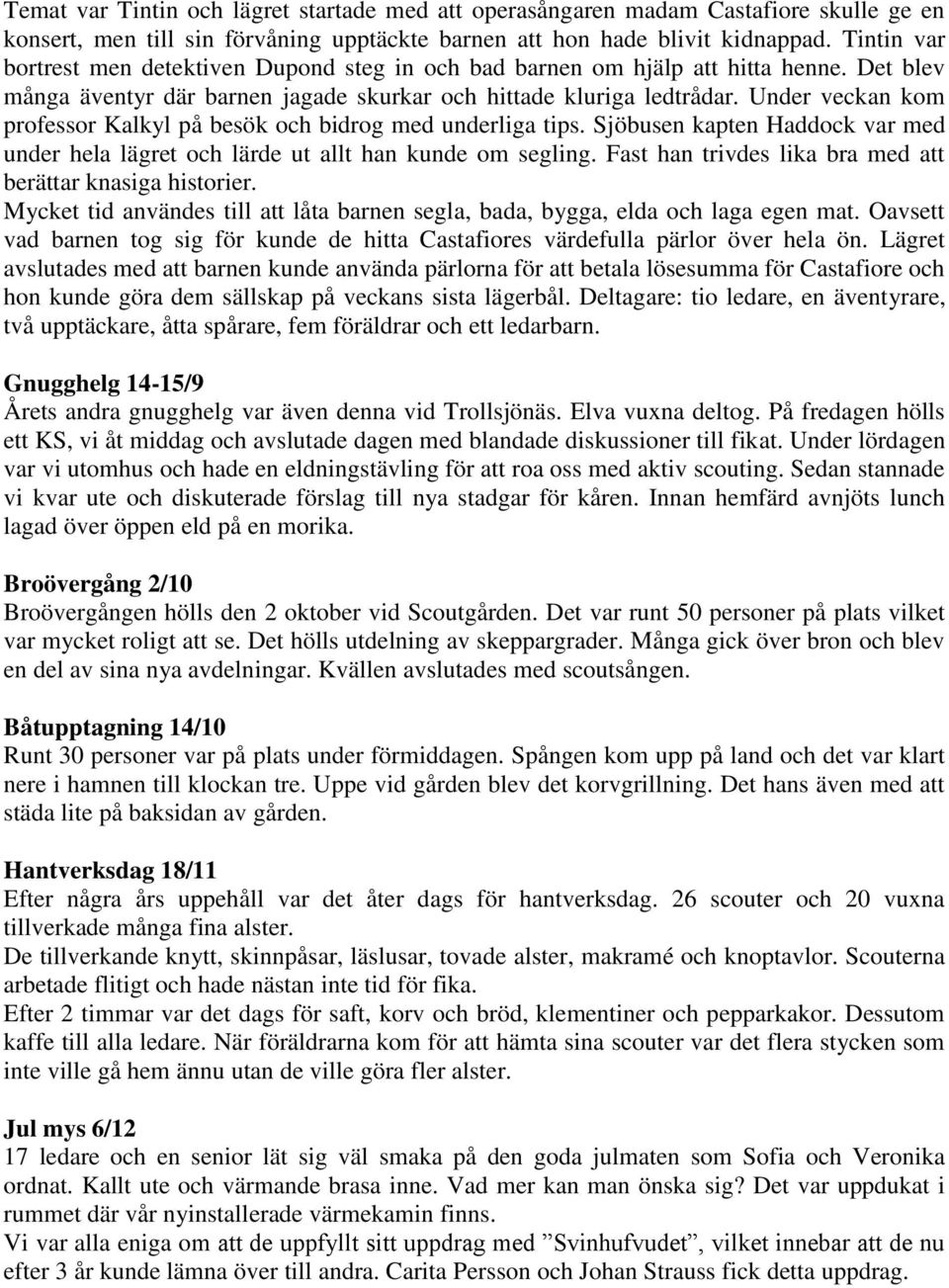 Temat var Tintin och lägret startade med att operasångaren madam Castafiore skulle ge en konsert, men till sin förvåning upptäckte barnen att hon hade blivit kidnappad. Tintin var bortrest men detektiven Dupond steg in och bad barnen om hjälp att hitta henne. Det blev många äventyr där barnen jagade skurkar och hittade kluriga ledtrådar. Under veckan kom professor Kalkyl på besök och bidrog med underliga tips. Sjöbusen kapten Haddock var med under hela lägret och lärde ut allt han kunde om segling. Fast han trivdes lika bra med att berättar knasiga historier.
Mycket tid användes till att låta barnen segla, bada, bygga, elda och laga egen mat. Oavsett vad barnen tog sig för kunde de hitta Castafiores värdefulla pärlor över hela ön. Lägret avslutades med att barnen kunde använda pärlorna för att betala lösesumma för Castafiore och hon kunde göra dem sällskap på veckans sista lägerbål. Deltagare: tio ledare, en äventyrare, två upptäckare, åtta spårare, fem föräldrar och ett ledarbarn.

Gnugghelg 14-15/9
Årets andra gnugghelg var även denna vid Trollsjönäs. Elva vuxna deltog. På fredagen hölls ett KS, vi åt middag och avslutade dagen med blandade diskussioner till fikat. Under lördagen var vi utomhus och hade en eldningstävling för att roa oss med aktiv scouting. Sedan stannade vi kvar ute och diskuterade förslag till nya stadgar för kåren. Innan hemfärd avnjöts lunch lagad över öppen eld på en morika.

Broövergång 2/10
Broövergången hölls den 2 oktober vid Scoutgården. Det var runt 50 personer på plats vilket var mycket roligt att se. Det hölls utdelning av skeppargrader. Många gick över bron och blev en del av sina nya avdelningar. Kvällen avslutades med scoutsången.

Båtupptagning 14/10
Runt 30 personer var på plats under förmiddagen. Spången kom upp på land och det var klart nere i hamnen till klockan tre. Uppe vid gården blev det korvgrillning. Det hans även med att städa lite på baksidan av gården.

Hantverksdag 18/11
Efter några års uppehåll var det åter dags för hantverksdag. 26 scouter och 20 vuxna tillverkade många fina alster.
De tillverkande knytt, skinnpåsar, läslusar, tovade alster, makramé och knoptavlor. Scouterna arbetade flitigt och hade nästan inte tid för fika.
Efter 2 timmar var det dags för saft, korv och bröd, klementiner och pepparkakor. Dessutom kaffe till alla ledare. När föräldrarna kom för att hämta sina scouter var det flera stycken som inte ville gå hem ännu utan de ville göra fler alster.

Jul mys 6/12
17 ledare och en senior lät sig väl smaka på den goda julmaten som Sofia och Veronika ordnat. Kallt ute och värmande brasa inne. Vad mer kan man önska sig? Det var uppdukat i rummet där vår nyinstallerade värmekamin finns.
Vi var alla eniga om att de uppfyllt sitt uppdrag med ”Svinhufvudet”, vilket innebar att de nu efter 3 år kunde lämna över till andra. Carita Persson och Johan Strauss fick detta uppdrag.